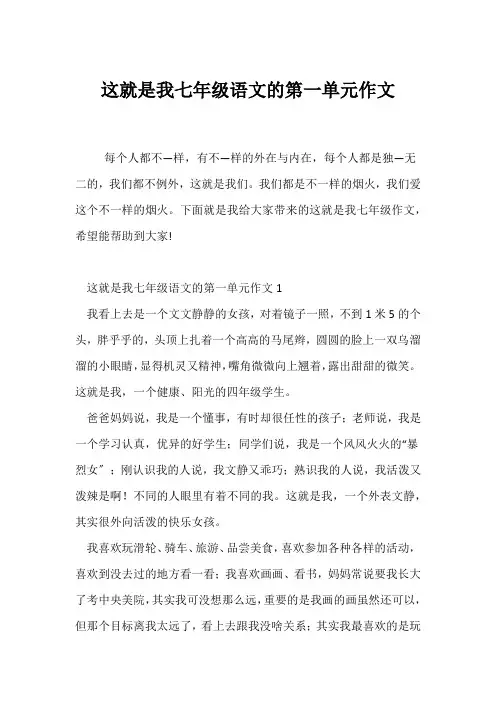 这就是我七年级语文的第一单元作文

每个人都不一样，有不一样的外在与内在，每个人都是独一无二的，我们都不例外，这就是我们。我们都是不一样的烟火，我们爱这个不一样的烟火。下面就是我给大家带来的这就是我七年级作文，希望能帮助到大家!

这就是我七年级语文的第一单元作文 1

我看上去是一个文文静静的女孩，对着镜子一照，不到 1 米 5 的个头，胖乎乎的，头顶上扎着一个高高的马尾辫，圆圆的脸上一双乌溜溜的小眼睛，显得机灵又精神，嘴角微微向上翘着，露出甜甜的微笑。这就是我，一个健康、阳光的四年级学生。

爸爸妈妈说，我是一个懂事，有时却很任性的孩子；老师说，我是一个学习认真，优异的好学生；同学们说，我是一个风风火火的“暴烈女”；刚认识我的人说，我文静又乖巧；熟识我的人说，我活泼又泼辣是啊！不同的人眼里有着不同的我。这就是我，一个外表文静，其实很外向活泼的快乐女孩。

我喜欢玩滑轮、骑车、旅游、品尝美食，喜欢参加各种各样的活动，喜欢到没去过的地方看一看；我喜欢画画、看书，妈妈常说要我长大了考中央美院，其实我可没想那么远，重要的是我画的画虽然还可以，但那个目标离我太远了，看上去跟我没啥关系；其实我最喜欢的是玩